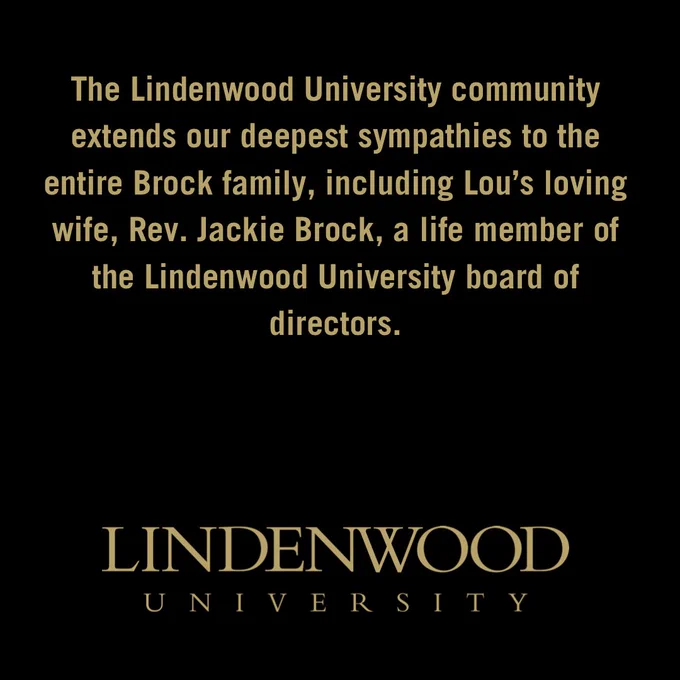 The Lindenwood University community extends our deepest sympathies to the entire Brock family, including Lou's loving wife, Rev. Jackie Brock, a life member of the Lindenwood University board of directors.

LINDENWOOD
UNIVERSITY